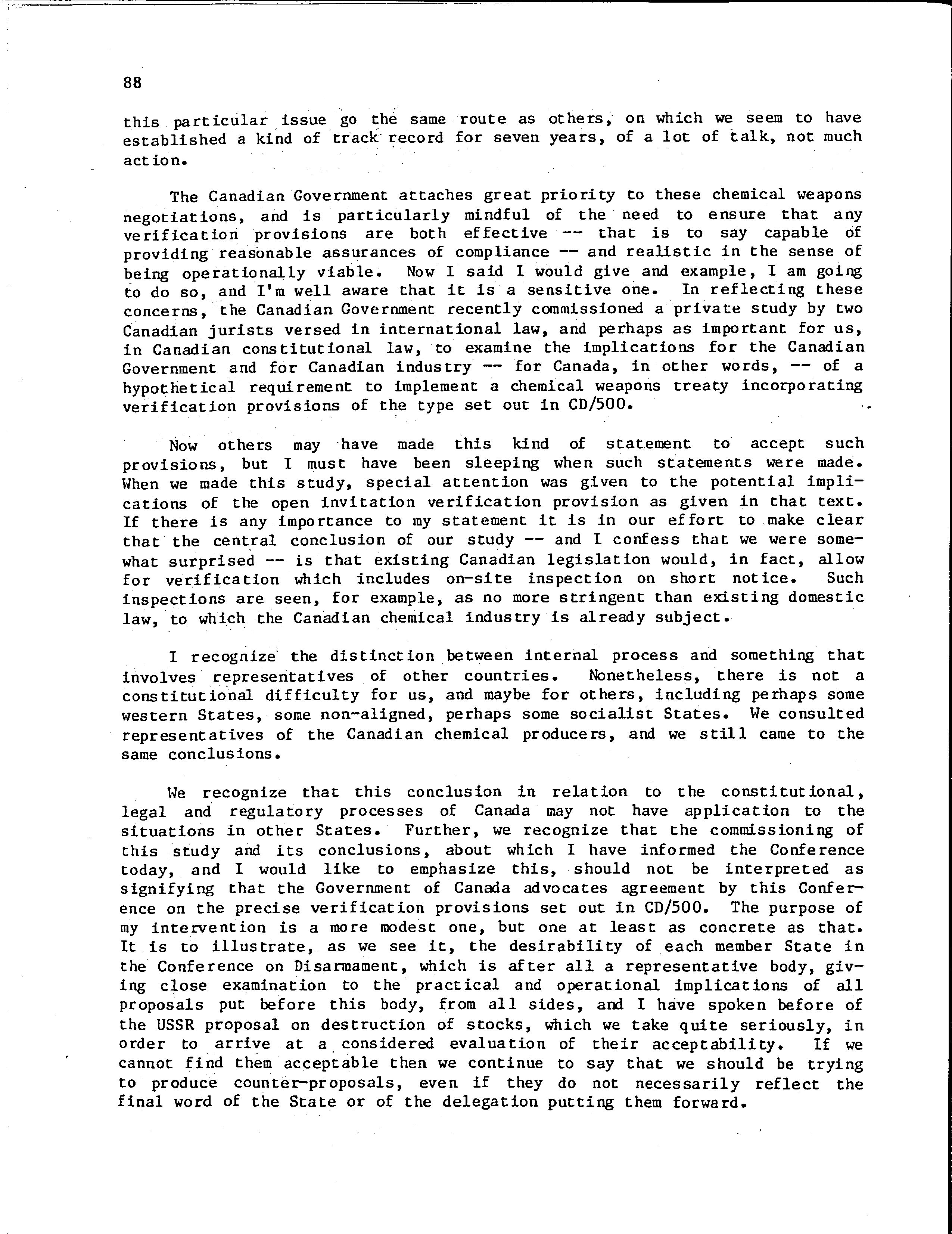 88

this particular issue go the same route as others, on which we seem to have established a kind of track record for seven years, of a lot of talk, not much action.

The Canadian Government attaches great priority to these chemical weapons negotiations, and is particularly mindful of the need to ensure that any verification provisions are both effective -- that is to say capable of providing reasonable assurances of compliance -- and realistic in the sense of being operationally viable. Now I said I would give and example, I am going to do so, and I'm well aware that it is a sensitive one. In reflecting these concerns, the Canadian Government recently commissioned a private study by two Canadian jurists versed in international law, and perhaps as important for us, in Canadian constitutional law, to examine the implications for the Canadian Government and for Canadian industry -- for Canada, in other words, -- of a hypothetical requirement to implement a chemical weapons treaty incorporating verification provisions of the type set out in CD/500.

Now others may have made this kind of statement to accept such provisions, but I must have been sleeping when such statements were made. When we made this study, special attention was given to the potential implications of the open invitation verification provision as given in that text. If there is any importance to my statement it is in our effort to make clear that the central conclusion of our study -- and I confess that we were somewhat surprised -- is that existing Canadian legislation would, in fact, allow for verification which includes on-site inspection on short notice. Such inspections are seen, for example, as no more stringent than existing domestic law, to which the Canadian chemical industry is already subject.

I recognize the distinction between internal process and something that involves representatives of other countries. Nonetheless, there is not a constitutional difficulty for us, and maybe for others, including perhaps some western States, some non-aligned, perhaps some socialist States. We consulted representatives of the Canadian chemical producers, and we still came to the same conclusions.

We recognize that this conclusion in relation to the constitutional, legal and regulatory processes of Canada may not have application to the situations in other States. Further, we recognize that the commissioning of this study and its conclusions, about which I have informed the Conference today, and I would like to emphasize this, should not be interpreted as signifying that the Government of Canada advocates agreement by this Conference on the precise verification provisions set out in CD/500. The purpose of my intervention is a more modest one, but one at least as concrete as that. It is to illustrate, as we see it, the desirability of each member State in the Conference on Disarmament, which is after all a representative body, giving close examination to the practical and operational implications of all proposals put before this body, from all sides, and I have spoken before of the USSR proposal on destruction of stocks, which we take quite seriously, in order to arrive at a considered evaluation of their acceptability. If we cannot find them acceptable then we continue to say that we should be trying to produce counter-proposals, even if they do not necessarily reflect the final word of the State or of the delegation putting them forward.